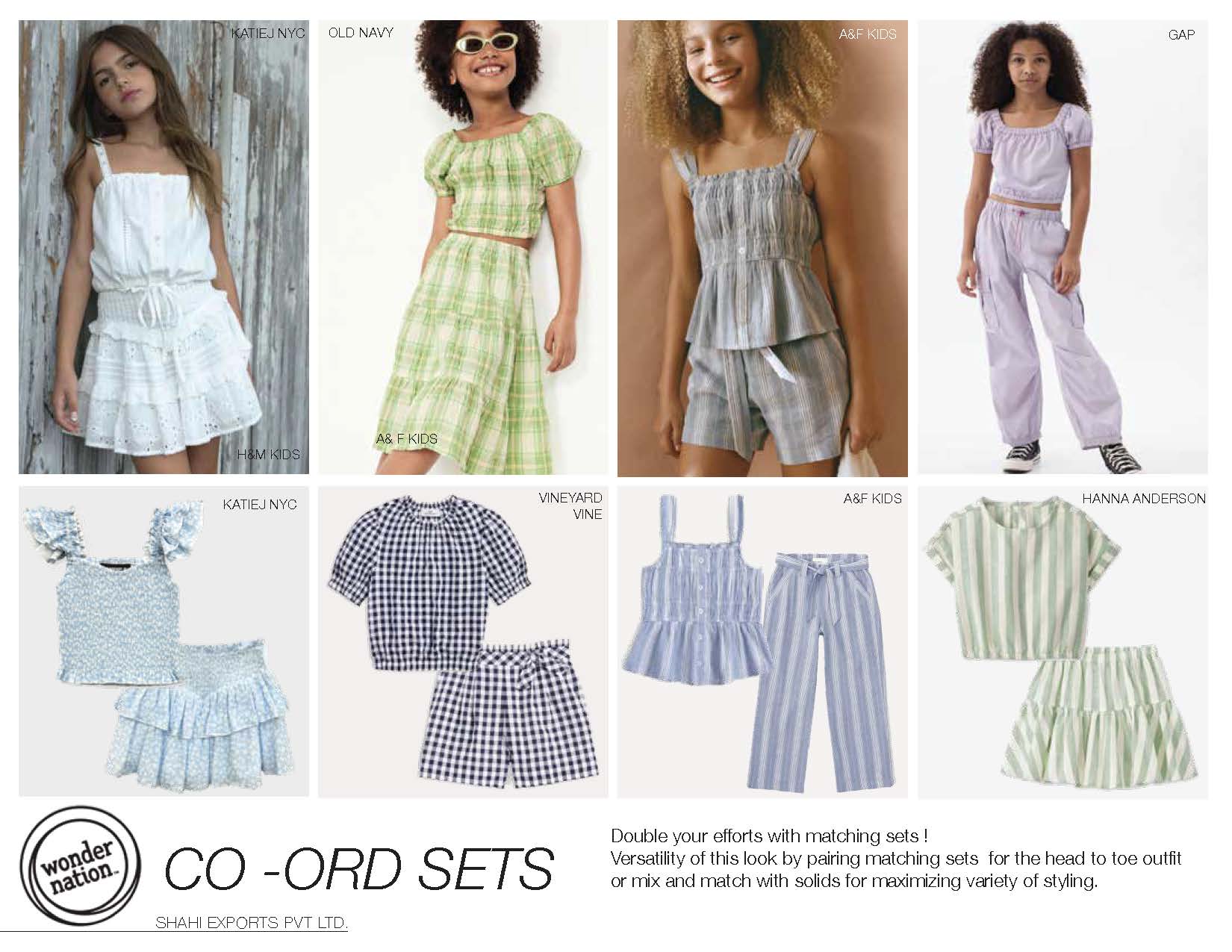 KATIEJ NYC

H&M KIDS

OLD NAVY

A& F KIDS

A&F KIDS

GAP

KATIEJ NYC

VINEYARD VINE

A&F KIDS

HANNA ANDERSON

wonder nation

CO -ORD SETS

SHAHI EXPORTS PVT LTD.

Double your efforts with matching sets !
Versatility of this look by pairing matching sets for the head to toe outfit or mix and match with solids for maximizing variety of styling.